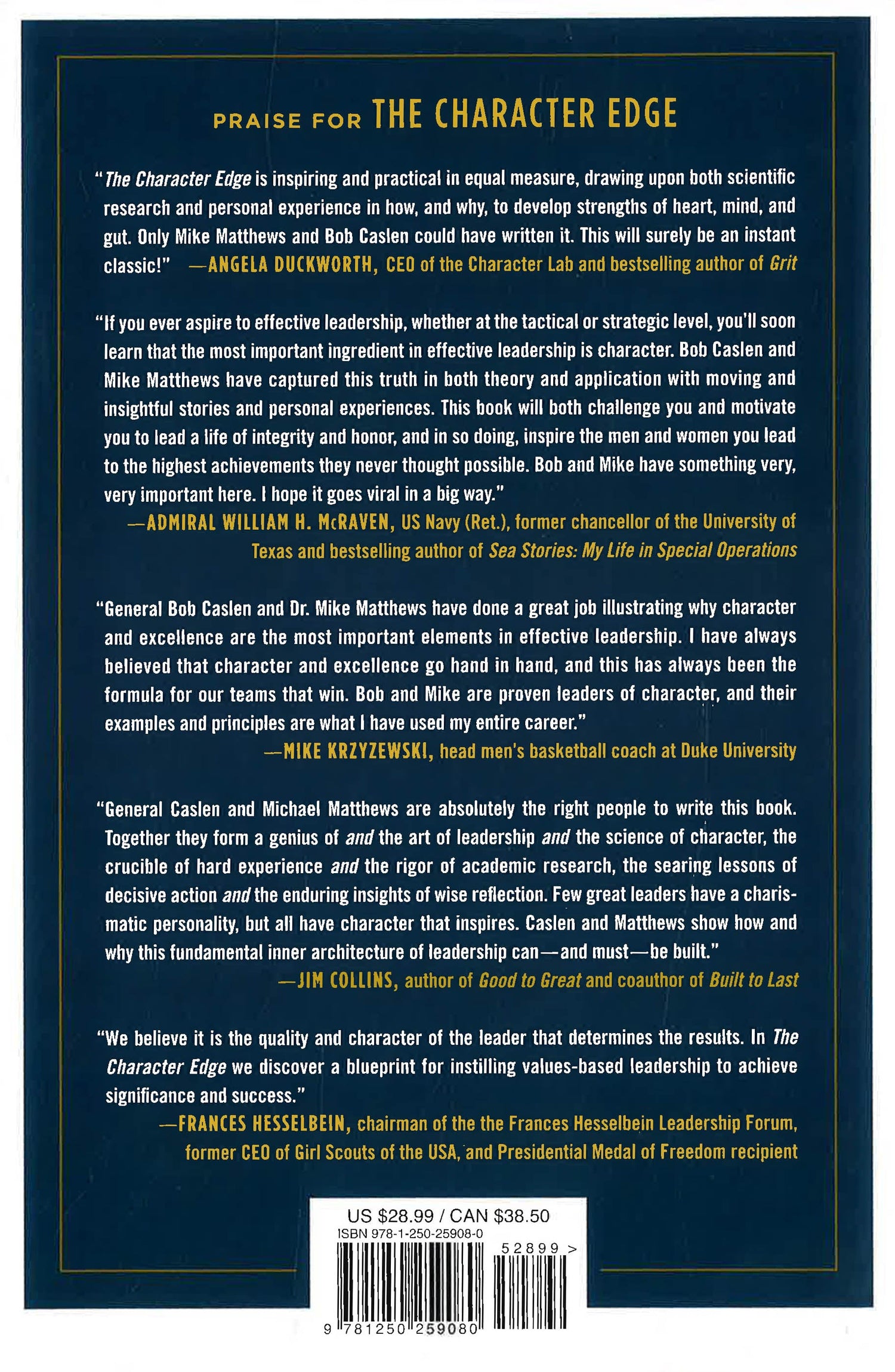 PRAISE FOR THE CHARACTER EDGE

"The Character Edge is inspiring and practical in equal measure, drawing upon both scientific research and personal experience in how, and why, to develop strengths of heart, mind, and gut. Only Mike Matthews and Bob Caslen could have written it. This will surely be an instant classic!" —ANGELA DUCKWORTH, CEO of the Character Lab and bestselling author of Grit

"If you ever aspire to effective leadership, whether at the tactical or strategic level, you'll soon learn that the most important ingredient in effective leadership is character. Bob Caslen and Mike Matthews have captured this truth in both theory and application with moving and insightful stories and personal experiences. This book will both challenge you and motivate you to lead a life of integrity and honor, and in so doing, inspire the men and women you lead to the highest achievements they never thought possible. Bob and Mike have something very, very important here. I hope it goes viral in a big way."
—ADMIRAL WILLIAM H. McRAVEN, US Navy (Ret.), former chancellor of the University of Texas and bestselling author of Sea Stories: My Life in Special Operations

"General Bob Caslen and Dr. Mike Matthews have done a great job illustrating why character and excellence are the most important elements in effective leadership. I have always believed that character and excellence go hand in hand, and this has always been the formula for our teams that win. Bob and Mike are proven leaders of character, and their examples and principles are what I have used my entire career."
—MIKE KRZYZEWSKI, head men's basketball coach at Duke University

"General Caslen and Michael Matthews are absolutely the right people to write this book. Together they form a genius of and the art of leadership and the science of character, the crucible of hard experience and the rigor of academic research, the searing lessons of decisive action and the enduring insights of wise reflection. Few great leaders have a charismatic personality, but all have character that inspires. Caslen and Matthews show how and why this fundamental inner architecture of leadership can—and must—be built."
—JIM COLLINS, author of Good to Great and coauthor of Built to Last

"We believe it is the quality and character of the leader that determines the results. In The Character Edge we discover a blueprint for instilling values-based leadership to achieve significance and success."
—FRANCES HESSELBEIN, chairman of the the Frances Hesselbein Leadership Forum, former CEO of Girl Scouts of the USA, and Presidential Medal of Freedom recipient

US $28.99 / CAN $38.50
ISBN 978-1-250-25908-0
52899 >
9 781250 259080